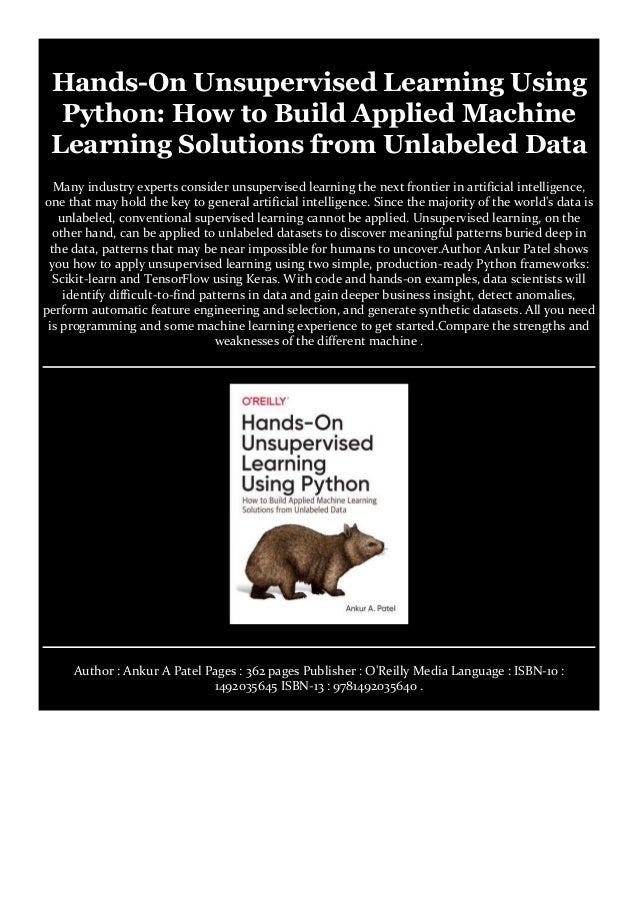 Hands-On Unsupervised Learning Using Python: How to Build Applied Machine Learning Solutions from Unlabeled Data

Many industry experts consider unsupervised learning the next frontier in artificial intelligence, one that may hold the key to general artificial intelligence. Since the majority of the world's data is unlabeled, conventional supervised learning cannot be applied. Unsupervised learning, on the other hand, can be applied to unlabeled datasets to discover meaningful patterns buried deep in the data, patterns that may be near impossible for humans to uncover.Author Ankur Patel shows you how to apply unsupervised learning using two simple, production-ready Python frameworks: Scikit-learn and TensorFlow using Keras. With code and hands-on examples, data scientists will identify difficult-to-find patterns in data and gain deeper business insight, detect anomalies, perform automatic feature engineering and selection, and generate synthetic datasets. All you need is programming and some machine learning experience to get started.Compare the strengths and weaknesses of the different machine .

O'REILLY
Hands-On Unsupervised Learning Using Python
How to Build Applied Machine Learning Solutions from Unlabeled Data
Ankur A. Patel

Author : Ankur A Patel Pages : 362 pages Publisher : O'Reilly Media Language : ISBN-10 : 1492035645 ISBN-13 : 9781492035640 .